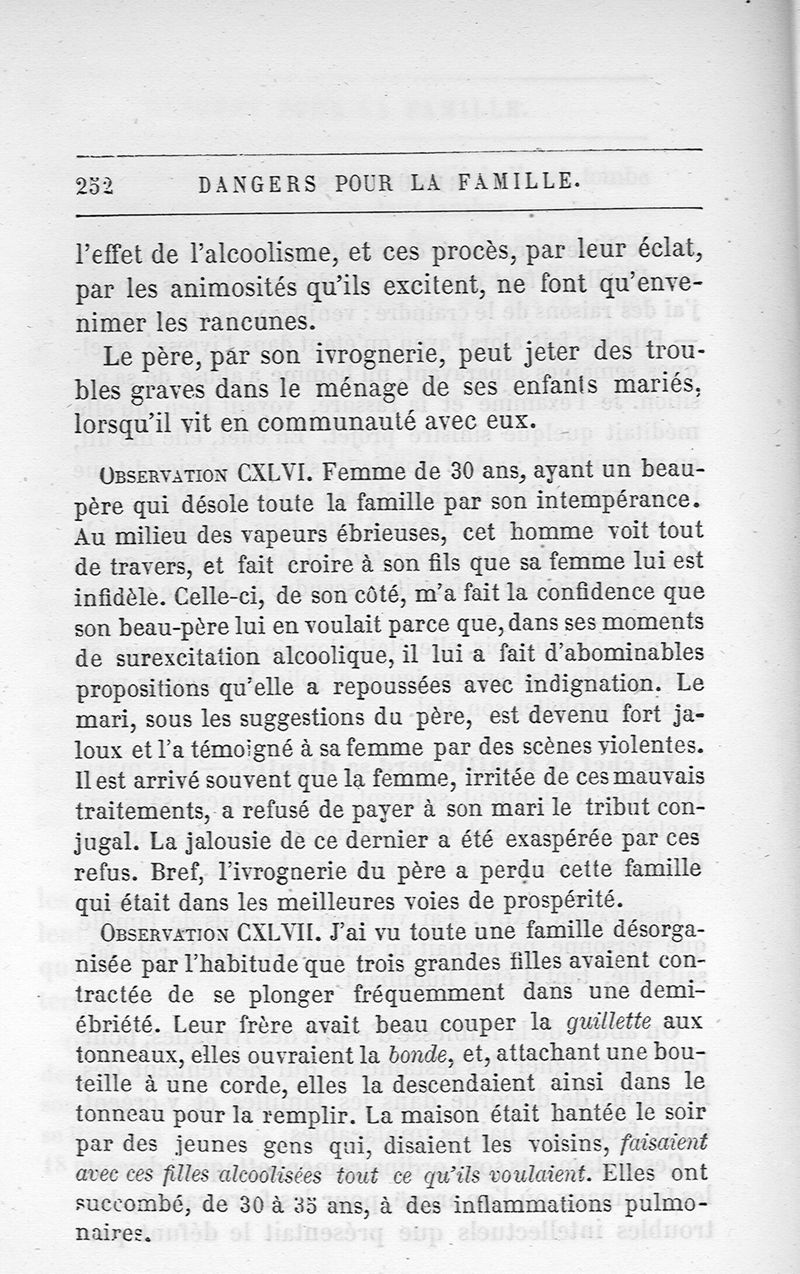 252 DANGERS POUR LA FAMILLE.

l'effet de l'alcoolisme, et ces procès, par leur éclat, par les animosités qu'ils excitent, ne font qu'envenimer les rancunes.

Le père, par son ivrognerie, peut jeter des troubles graves dans le ménage de ses enfants mariés, lorsqu'il vit en communauté avec eux.

Observation CXLVI. Femme de 30 ans, ayant un beau-père qui désole toute la famille par son intempérance. Au milieu des vapeurs ébrieuses, cet homme voit tout de travers, et fait croire à son fils que sa femme lui est infidèle. Celle-ci, de son côté, m'a fait la confidence que son beau-père lui en voulait parce que, dans ses moments de surexcitation alcoolique, il lui a fait d'abominables propositions qu'elle a repoussées avec indignation. Le mari, sous les suggestions du père, est devenu fort jaloux et l'a témoigné à sa femme par des scènes violentes. Il est arrivé souvent que la femme, irritée de ces mauvais traitements, a refusé de payer à son mari le tribut conjugal. La jalousie de ce dernier a été exaspérée par ces refus. Bref, l'ivrognerie du père a perdu cette famille qui était dans les meilleures voies de prospérité.

Observation CXLVII. J'ai vu toute une famille désorganisée par l'habitude que trois grandes filles avaient contractée de se plonger fréquemment dans une demi-ébriété. Leur frère avait beau couper la guillette aux tonneaux, elles ouvraient la bonde, et, attachant une bouteille à une corde, elles la descendaient ainsi dans le tonneau pour la remplir. La maison était hantée le soir par des jeunes gens qui, disaient les voisins, faisaient avec ces filles alcoolisées tout ce qu'ils voulaient. Elles ont succombé, de 30 à 35 ans, à des inflammations pulmonaires.